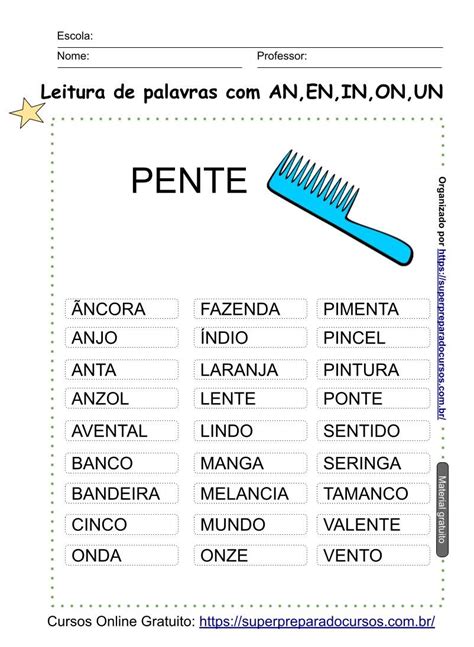 Escola:
Nome: Professor:

Leitura de palavras com AN,EN,IN,ON,UN

PENTE

ÃNCORA
ANJO
ANTA
ANZOL
AVENTAL
BANCO
BANDEIRA
CINCO
ONDA

FAZENDA
ÍNDIO
LARANJA
LENTE
LINDO
MANGA
MELANCIA
MUNDO
ONZE

PIMENTA
PINCEL
PINTURA
PONTE
SENTIDO
SERINGA
TAMANCO
VALENTE
VENTO

Organizado por https://superpreparadocursos.com.br/

Material gratuito

Cursos Online Gratuito: https://superpreparadocursos.com.br/